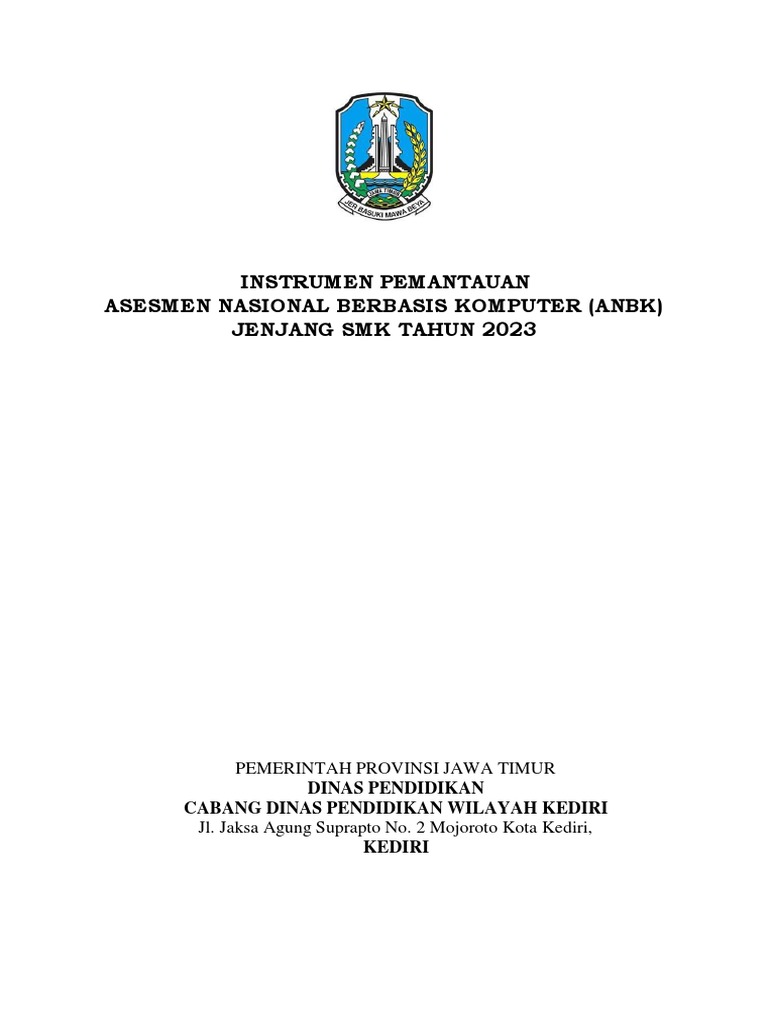 JAWA TIMUR
JER BASUKI MAWA BEYA

INSTRUMEN PEMANTAUAN
ASESMEN NASIONAL BERBASIS KOMPUTER (ANBK)
JENJANG SMK TAHUN 2023

PEMERINTAH PROVINSI JAWA TIMUR
DINAS PENDIDIKAN
CABANG DINAS PENDIDIKAN WILAYAH KEDIRI
Jl. Jaksa Agung Suprapto No. 2 Mojoroto Kota Kediri,
KEDIRI